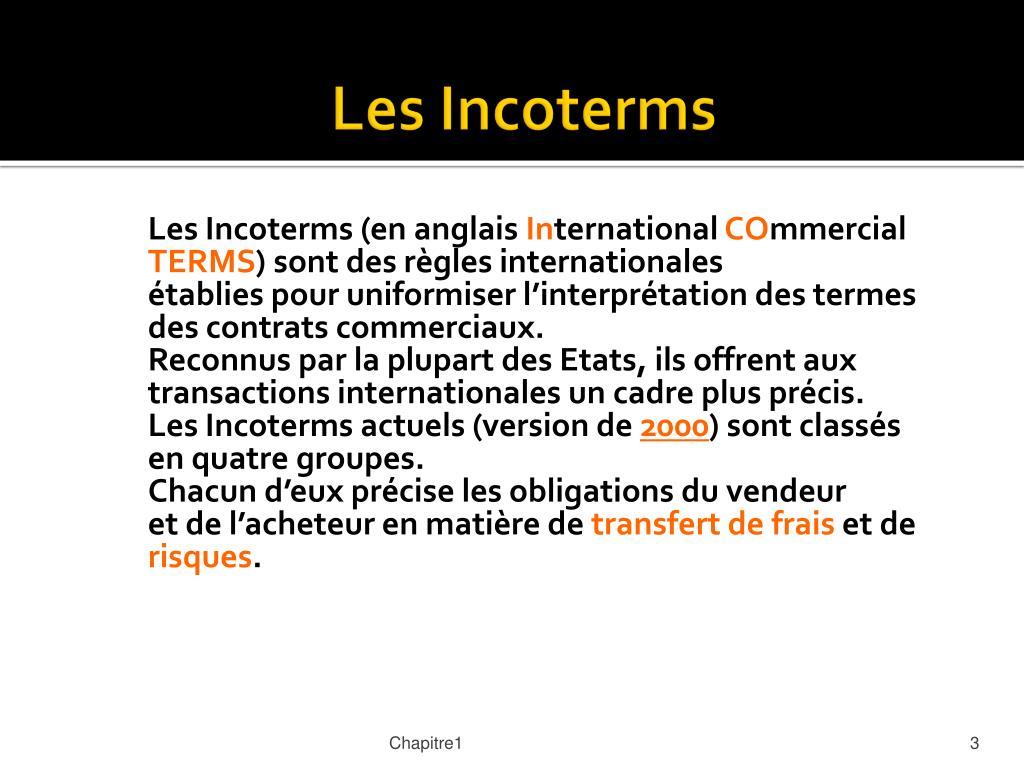 Les Incoterms

Les Incoterms (en anglais International COmmercial TERMS) sont des règles internationales établies pour uniformiser l'interprétation des termes des contrats commerciaux.
Reconnus par la plupart des Etats, ils offrent aux transactions internationales un cadre plus précis.
Les Incoterms actuels (version de 2000) sont classés en quatre groupes.
Chacun d'eux précise les obligations du vendeur et de l'acheteur en matière de transfert de frais et de risques.

Chapitre1

3